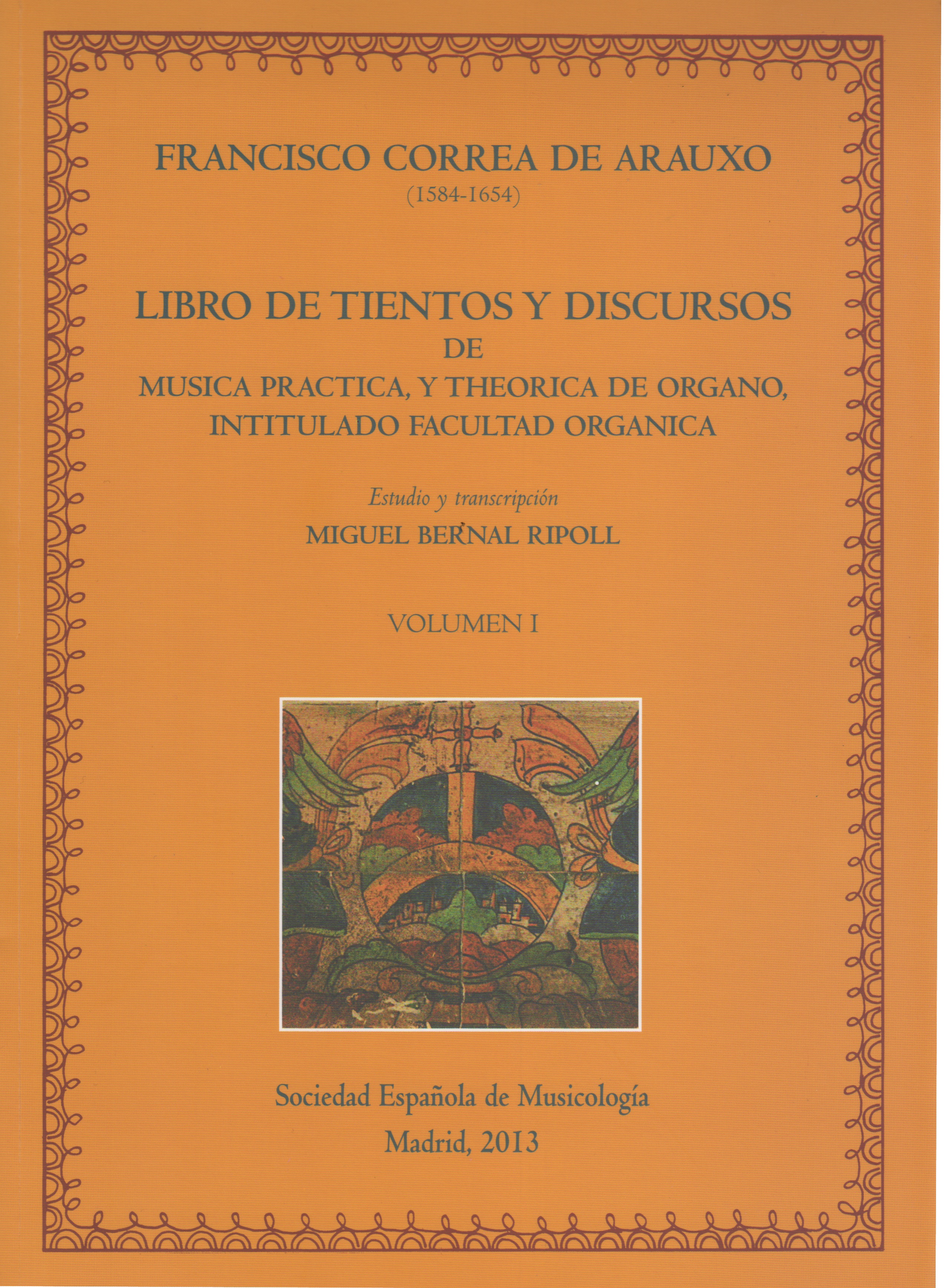 FRANCISCO CORREA DE ARAUXO
(1584-1654)

LIBRO DE TIENTOS Y DISCURSOS
DE
MUSICA PRACTICA, Y THEORICA DE ORGANO,
INTITULADO FACULTAD ORGANICA

Estudio y transcripción
MIGUEL BERNAL RIPOLL

VOLUMEN I

Sociedad Española de Musicología
Madrid, 2013